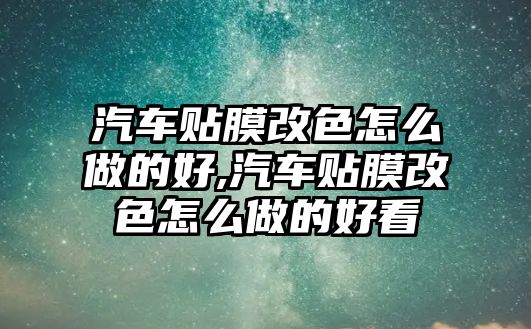 汽车贴膜改色怎么做的好,汽车贴膜改色怎么做的好看